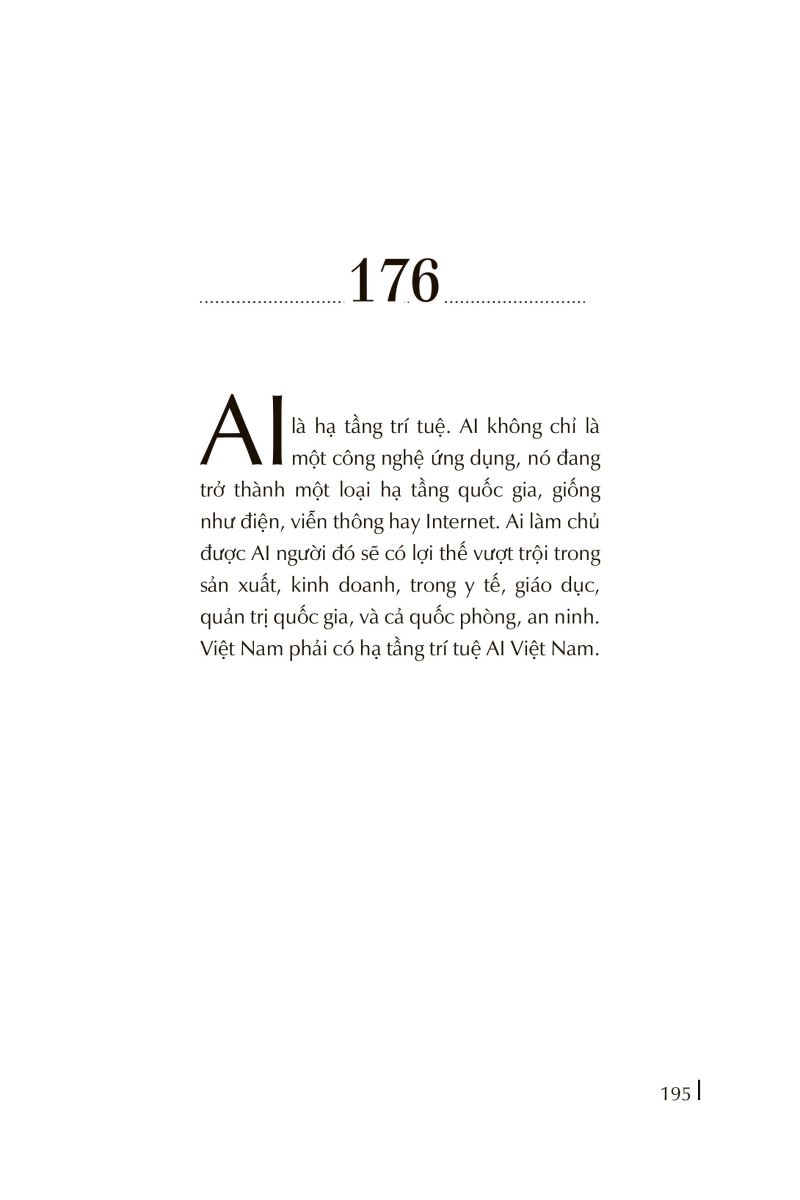 176

AI là hạ tầng trí tuệ. AI không chỉ là một công nghệ ứng dụng, nó đang trở thành một loại hạ tầng quốc gia, giống như điện, viễn thông hay Internet. Ai làm chủ được AI người đó sẽ có lợi thế vượt trội trong sản xuất, kinh doanh, trong y tế, giáo dục, quản trị quốc gia, và cả quốc phòng, an ninh. Việt Nam phải có hạ tầng trí tuệ AI Việt Nam.

195